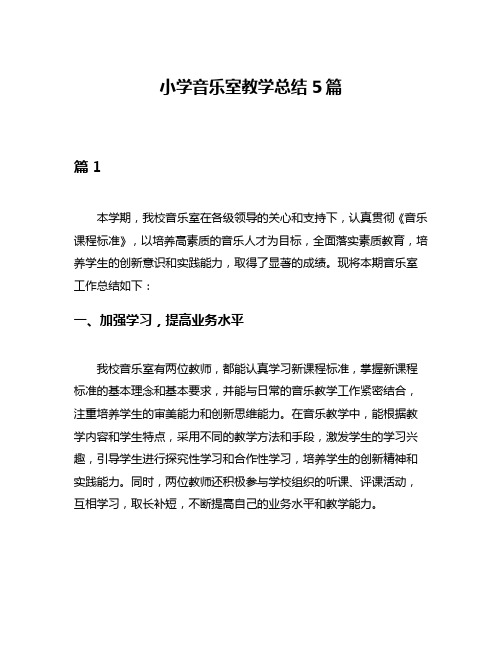 小学音乐室教学总结 5 篇

篇 1

本学期，我校音乐室在各级领导的关心和支持下，认真贯彻《音乐课程标准》，以培养高素质的音乐人才为目标，全面落实素质教育，培养学生的创新意识和实践能力，取得了显著的成绩。现将本期音乐室工作总结如下：

一、加强学习，提高业务水平

我校音乐室有两位教师，都能认真学习新课程标准，掌握新课程标准的基本理念和基本要求，并能与日常的音乐教学工作紧密结合，注重培养学生的审美能力和创新思维能力。在音乐教学中，能根据教学内容和学生特点，采用不同的教学方法和手段，激发学生的学习兴趣，引导学生进行探究性学习和合作性学习，培养学生的创新精神和实践能力。同时，两位教师还积极参与学校组织的听课、评课活动，互相学习，取长补短，不断提高自己的业务水平和教学能力。